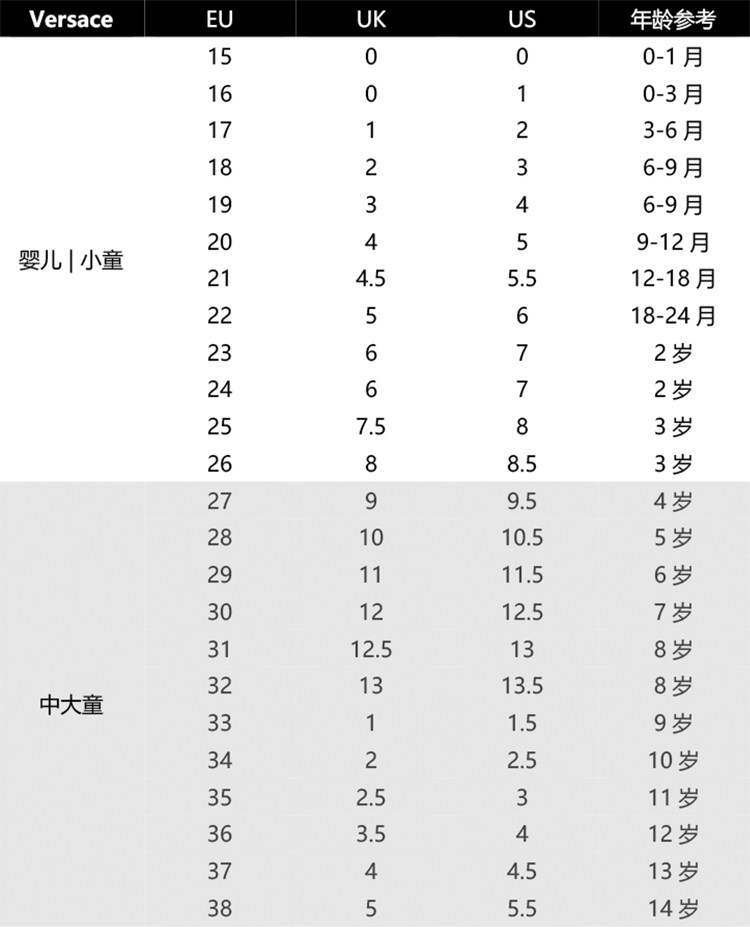 | Versace | EU | UK | US | 年龄参考 |
|---|---|---|---|---|
| 婴儿 \| 小童 | 15 | 0 | 0 | 0-1 月 |
| | 16 | 0 | 1 | 0-3 月 |
| | 17 | 1 | 2 | 3-6 月 |
| | 18 | 2 | 3 | 6-9 月 |
| | 19 | 3 | 4 | 6-9 月 |
| | 20 | 4 | 5 | 9-12 月 |
| | 21 | 4.5 | 5.5 | 12-18 月 |
| | 22 | 5 | 6 | 18-24 月 |
| | 23 | 6 | 7 | 2 岁 |
| | 24 | 6 | 7 | 2 岁 |
| | 25 | 7.5 | 8 | 3 岁 |
| | 26 | 8 | 8.5 | 3 岁 |
| 中大童 | 27 | 9 | 9.5 | 4 岁 |
| | 28 | 10 | 10.5 | 5 岁 |
| | 29 | 11 | 11.5 | 6 岁 |
| | 30 | 12 | 12.5 | 7 岁 |
| | 31 | 12.5 | 13 | 8 岁 |
| | 32 | 13 | 13.5 | 8 岁 |
| | 33 | 1 | 1.5 | 9 岁 |
| | 34 | 2 | 2.5 | 10 岁 |
| | 35 | 2.5 | 3 | 11 岁 |
| | 36 | 3.5 | 4 | 12 岁 |
| | 37 | 4 | 4.5 | 13 岁 |
| | 38 | 5 | 5.5 | 14 岁 |